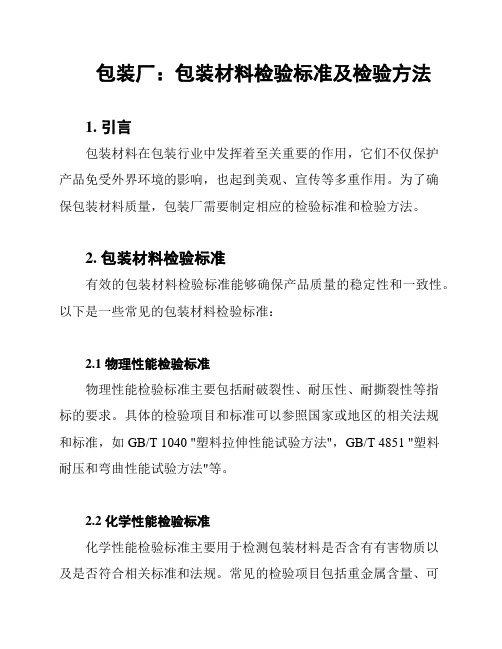 包装厂：包装材料检验标准及检验方法

1. 引言

包装材料在包装行业中发挥着至关重要的作用，它们不仅保护产品免受外界环境的影响，也起到美观、宣传等多重作用。为了确保包装材料质量，包装厂需要制定相应的检验标准和检验方法。

2. 包装材料检验标准

有效的包装材料检验标准能够确保产品质量的稳定性和一致性。以下是一些常见的包装材料检验标准：

2.1 物理性能检验标准

物理性能检验标准主要包括耐破裂性、耐压性、耐撕裂性等指标的要求。具体的检验项目和标准可以参照国家或地区的相关法规和标准，如 GB/T 1040 "塑料拉伸性能试验方法"，GB/T 4851 "塑料耐压和弯曲性能试验方法"等。

2.2 化学性能检验标准

化学性能检验标准主要用于检测包装材料是否含有有害物质以及是否符合相关标准和法规。常见的检验项目包括重金属含量、可